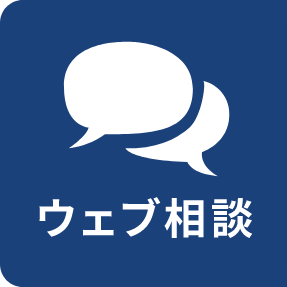 ウェブ相談